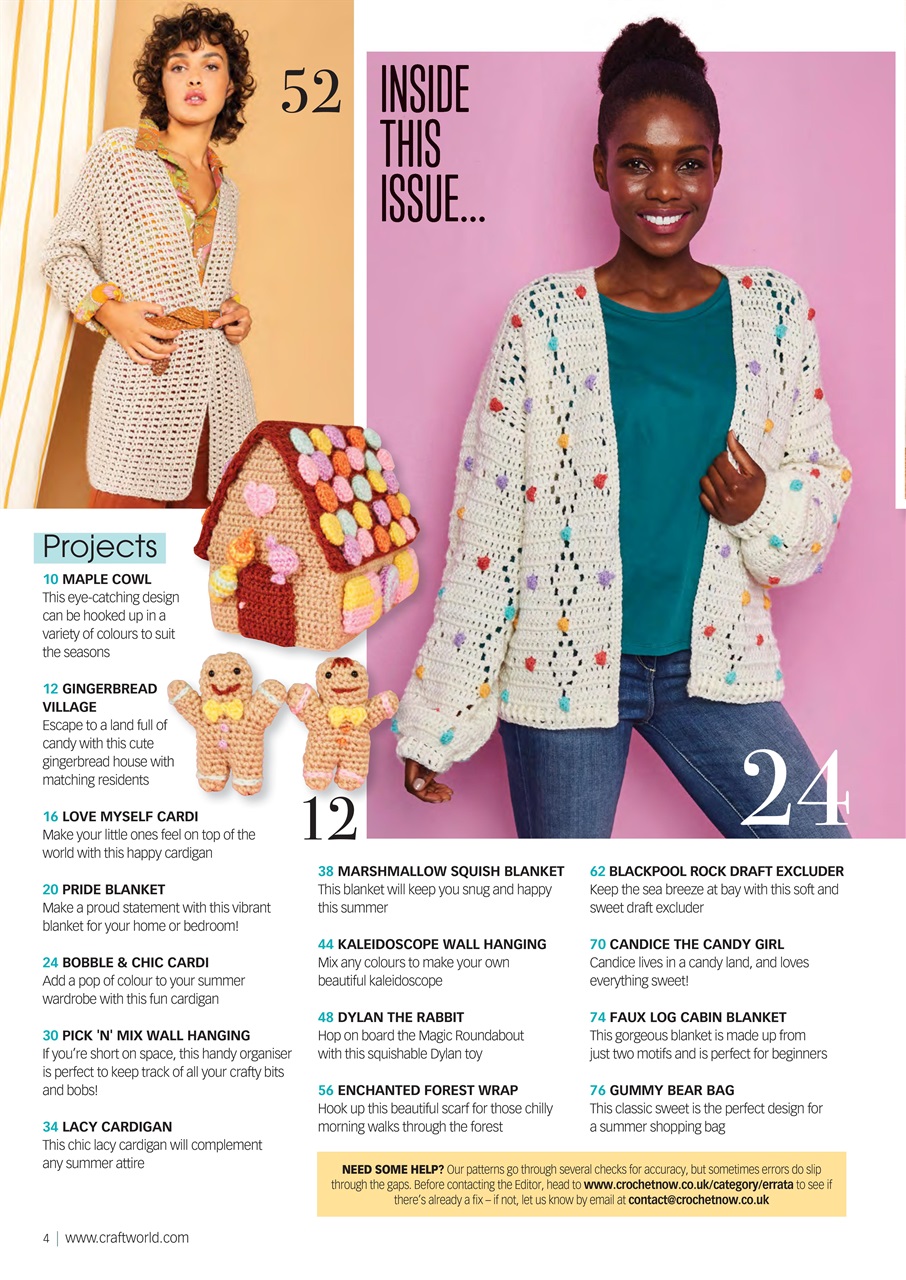 52

INSIDE THIS ISSUE...

Projects

10 MAPLE COWL
This eye-catching design can be hooked up in a variety of colours to suit the seasons

12 GINGERBREAD VILLAGE
Escape to a land full of candy with this cute gingerbread house with matching residents

16 LOVE MYSELF CARDI
Make your little ones feel on top of the world with this happy cardigan

20 PRIDE BLANKET
Make a proud statement with this vibrant blanket for your home or bedroom!

24 BOBBLE & CHIC CARDI
Add a pop of colour to your summer wardrobe with this fun cardigan

30 PICK 'N' MIX WALL HANGING
If you're short on space, this handy organiser is perfect to keep track of all your crafty bits and bobs!

34 LACY CARDIGAN
This chic lacy cardigan will complement any summer attire

12

24

38 MARSHMALLOW SQUISH BLANKET
This blanket will keep you snug and happy this summer

44 KALEIDOSCOPE WALL HANGING
Mix any colours to make your own beautiful kaleidoscope

48 DYLAN THE RABBIT
Hop on board the Magic Roundabout with this squishable Dylan toy

56 ENCHANTED FOREST WRAP
Hook up this beautiful scarf for those chilly morning walks through the forest

62 BLACKPOOL ROCK DRAFT EXCLUDER
Keep the sea breeze at bay with this soft and sweet draft excluder

70 CANDICE THE CANDY GIRL
Candice lives in a candy land, and loves everything sweet!

74 FAUX LOG CABIN BLANKET
This gorgeous blanket is made up from just two motifs and is perfect for beginners

76 GUMMY BEAR BAG
This classic sweet is the perfect design for a summer shopping bag

NEED SOME HELP? Our patterns go through several checks for accuracy, but sometimes errors do slip through the gaps. Before contacting the Editor, head to www.crochetnow.co.uk/category/errata to see if there's already a fix – if not, let us know by email at contact@crochetnow.co.uk

4 | www.craftworld.com